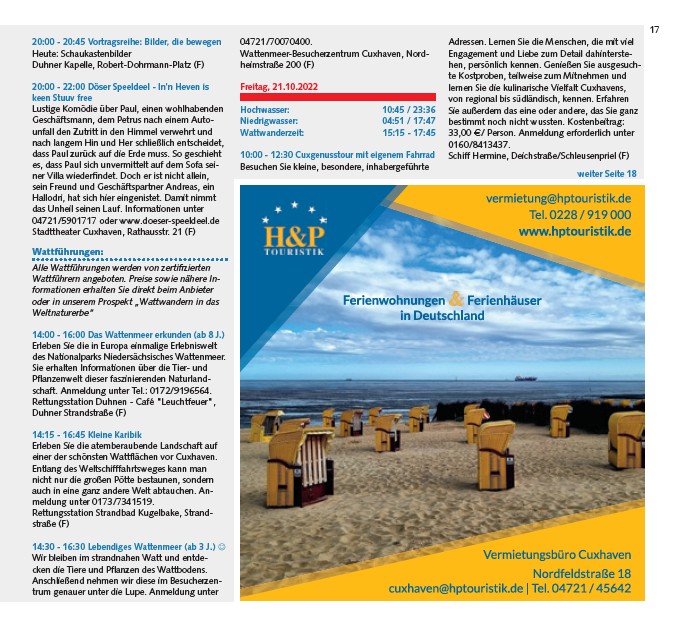 17

20:00 - 20:45 Vortragsreihe: Bilder, die bewegen
Heute: Schaukastenbilder
Duhner Kapelle, Robert-Dohrmann-Platz (F)

20:00 - 22:00 Döser Speeldeel - In'n Heven is keen Stuuv free
Lustige Komödie über Paul, einen wohlhabenden Geschäftsmann, dem Petrus nach einem Autounfall den Zutritt in den Himmel verwehrt und nach langem Hin und Her schließlich entscheidet, dass Paul zurück auf die Erde muss. So geschieht es, dass Paul sich unvermittelt auf dem Sofa seiner Villa wiederfindet. Doch er ist nicht allein, sein Freund und Geschäftspartner Andreas, ein Hallodri, hat sich hier eingenistet. Damit nimmt das Unheil seinen Lauf. Informationen unter 04721/5901717 oder www.doeser-speeldeel.de
Stadttheater Cuxhaven, Rathausstr. 21 (F)

Wattführungen:
Alle Wattführungen werden von zertifizierten Wattführern angeboten. Preise sowie nähere Informationen erhalten Sie direkt beim Anbieter oder in unserem Prospekt „Wattwandern in das Weltnaturerbe"

14:00 - 16:00 Das Wattenmeer erkunden (ab 8 J.)
Erleben Sie die in Europa einmalige Erlebniswelt des Nationalparks Niedersächsisches Wattenmeer. Sie erhalten Informationen über die Tier- und Pflanzenwelt dieser faszinierenden Naturlandschaft. Anmeldung unter Tel.: 0172/9196564.
Rettungsstation Duhnen - Café "Leuchtfeuer", Duhner Strandstraße (F)

14:15 - 16:45 Kleine Karibik
Erleben Sie die atemberaubende Landschaft auf einer der schönsten Wattflächen vor Cuxhaven. Entlang des Weltschifffahrtsweges kann man nicht nur die großen Pötte bestaunen, sondern auch in eine ganz andere Welt abtauchen. Anmeldung unter 0173/7341519.
Rettungsstation Strandbad Kugelbake, Strandstraße (F)

14:30 - 16:30 Lebendiges Wattenmeer (ab 3 J.) ☺
Wir bleiben im strandnahen Watt und entdecken die Tiere und Pflanzen des Wattbodens. Anschließend nehmen wir diese im Besucherzentrum genauer unter die Lupe. Anmeldung unter

04721/70070400.
Wattenmeer-Besucherzentrum Cuxhaven, Nordheimstraße 200 (F)

Freitag, 21.10.2022

| Hochwasser: | 10:45 / 23:36 |
|---|---|
| Niedrigwasser: | 04:51 / 17:47 |
| Wattwanderzeit: | 15:15 - 17:45 |

10:00 - 12:30 Cuxgenusstour mit eigenem Fahrrad
Besuchen Sie kleine, besondere, inhabergeführte

Adressen. Lernen Sie die Menschen, die mit viel Engagement und Liebe zum Detail dahinterstehen, persönlich kennen. Genießen Sie ausgesuchte Kostproben, teilweise zum Mitnehmen und lernen Sie die kulinarische Vielfalt Cuxhavens, von regional bis südländisch, kennen. Erfahren Sie außerdem das eine oder andere, das Sie ganz bestimmt noch nicht wussten. Kostenbeitrag: 33,00 €/ Person. Anmeldung erforderlich unter 0160/8413437.
Schiff Hermine, Deichstraße/Schleusenpriel (F)

weiter Seite 18

H&P TOURISTIK
vermietung@hptouristik.de
Tel. 0228 / 919 000
www.hptouristik.de

Ferienwohnungen & Ferienhäuser in Deutschland

Vermietungsbüro Cuxhaven
Nordfeldstraße 18
cuxhaven@hptouristik.de | Tel. 04721 / 45642